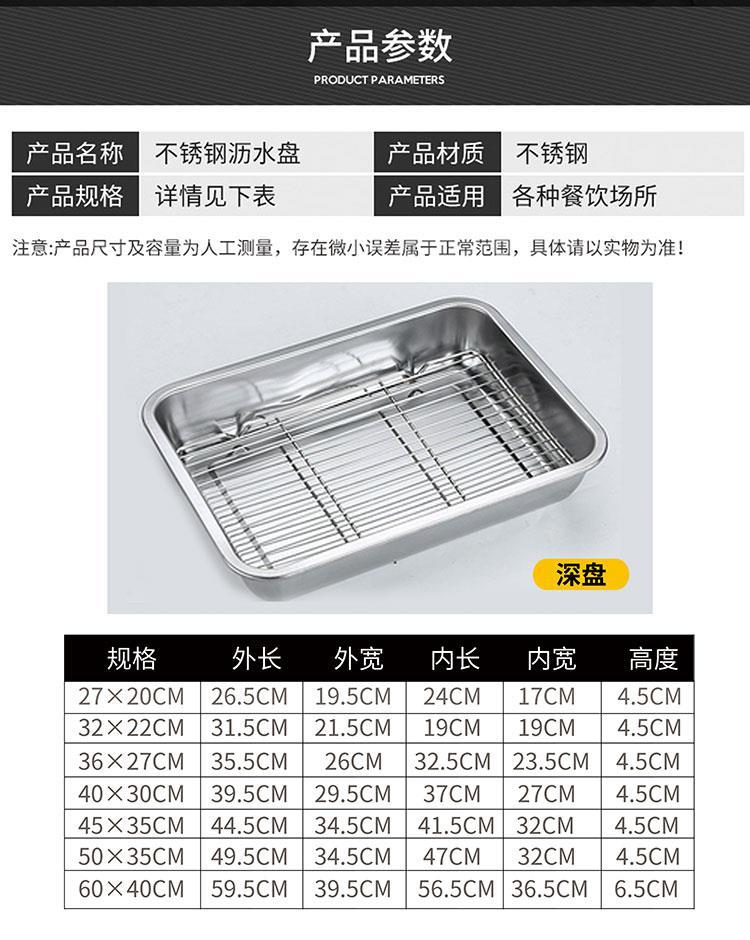 产品参数
PRODUCT PARAMETERS

产品名称 不锈钢沥水盘 产品材质 不锈钢
产品规格 详情见下表 产品适用 各种餐饮场所

注意:产品尺寸及容量为人工测量，存在微小误差属于正常范围，具体请以实物为准！

深盘

| 规格 | 外长 | 外宽 | 内长 | 内宽 | 高度 |
|---|---|---|---|---|---|
| 27×20CM | 26.5CM | 19.5CM | 24CM | 17CM | 4.5CM |
| 32×22CM | 31.5CM | 21.5CM | 19CM | 19CM | 4.5CM |
| 36×27CM | 35.5CM | 26CM | 32.5CM | 23.5CM | 4.5CM |
| 40×30CM | 39.5CM | 29.5CM | 37CM | 27CM | 4.5CM |
| 45×35CM | 44.5CM | 34.5CM | 41.5CM | 32CM | 4.5CM |
| 50×35CM | 49.5CM | 34.5CM | 47CM | 32CM | 4.5CM |
| 60×40CM | 59.5CM | 39.5CM | 56.5CM | 36.5CM | 6.5CM |